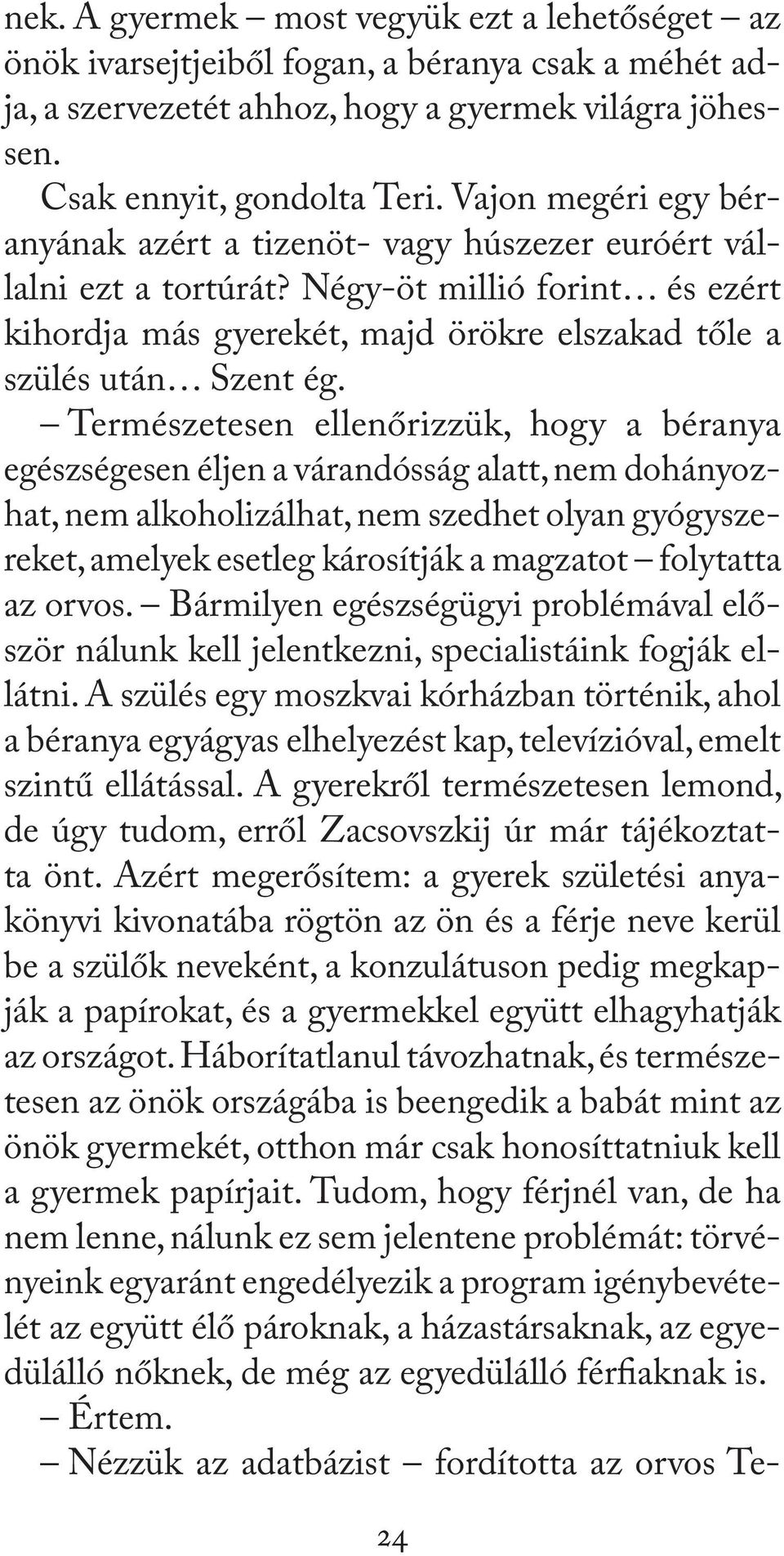 nek. A gyermek – most vegyük ezt a lehetőséget – az önök ivarsejtjeiből fogan, a béranya csak a méhét adja, a szervezetét ahhoz, hogy a gyermek világra jöhessen.

Csak ennyit, gondolta Teri. Vajon megéri egy béranyának azért a tizenöt- vagy húszezer euróért vállalni ezt a tortúrát? Négy-öt millió forint… és ezért kihordja más gyerekét, majd örökre elszakad tőle a szülés után… Szent ég.

– Természetesen ellenőrizzük, hogy a béranya egészségesen éljen a várandósság alatt, nem dohányozhat, nem alkoholizálhat, nem szedhet olyan gyógyszereket, amelyek esetleg károsítják a magzatot – folytatta az orvos. – Bármilyen egészségügyi problémával először nálunk kell jelentkezni, specialistáink fogják ellátni. A szülés egy moszkvai kórházban történik, ahol a béranya egyágyas elhelyezést kap, televízióval, emelt szintű ellátással. A gyerekről természetesen lemond, de úgy tudom, erről Zacsovszkij úr már tájékoztatta önt. Azért megerősítem: a gyerek születési anyakönyvi kivonatába rögtön az ön és a férje neve kerül be a szülők neveként, a konzulátuson pedig megkapják a papírokat, és a gyermekkel együtt elhagyhatják az országot. Háborítatlanul távozhatnak, és természetesen az önök országába is beengedik a babát mint az önök gyermekét, otthon már csak honosíttatniuk kell a gyermek papírjait. Tudom, hogy férjnél van, de ha nem lenne, nálunk ez sem jelentene problémát: törvényeink egyaránt engedélyezik a program igénybevételét az együtt élő pároknak, a házastársaknak, az egyedülálló nőknek, de még az egyedülálló férfiaknak is.

– Értem.

– Nézzük az adatbázist – fordította az orvos Te-

24